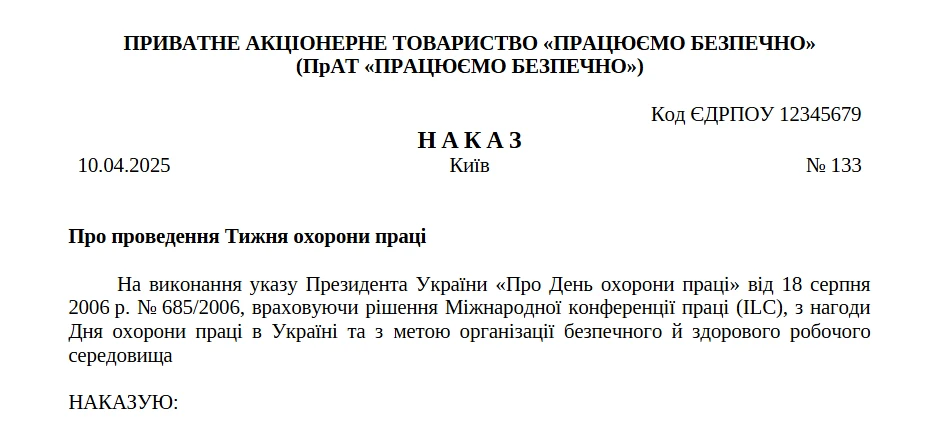 ПРИВАТНЕ АКЦІОНЕРНЕ ТОВАРИСТВО «ПРАЦЮЄМО БЕЗПЕЧНО»
(ПрАТ «ПРАЦЮЄМО БЕЗПЕЧНО»)

Код ЄДРПОУ 12345679

НАКАЗ

10.04.2025 Київ № 133

Про проведення Тижня охорони праці

На виконання указу Президента України «Про День охорони праці» від 18 серпня 2006 р. № 685/2006, враховуючи рішення Міжнародної конференції праці (ILC), з нагоди Дня охорони праці в Україні та з метою організації безпечного й здорового робочого середовища

НАКАЗУЮ: